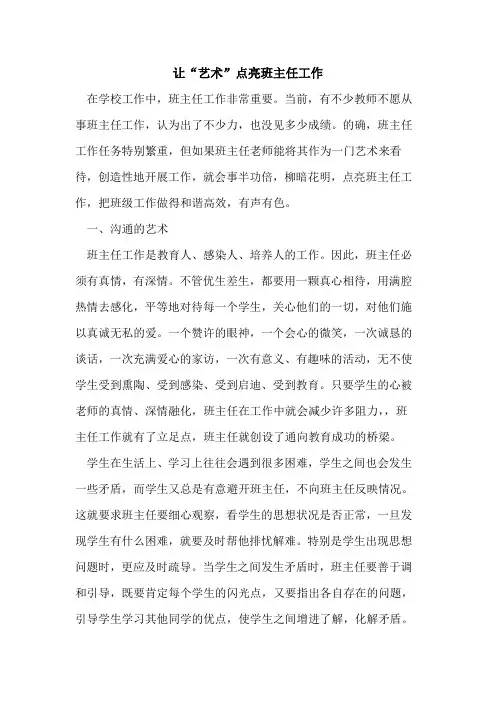 让“艺术”点亮班主任工作

在学校工作中，班主任工作非常重要。当前，有不少教师不愿从事班主任工作，认为出了不少力，也没见多少成绩。的确，班主任工作任务特别繁重，但如果班主任老师能将其作为一门艺术来看待，创造性地开展工作，就会事半功倍，柳暗花明，点亮班主任工作，把班级工作做得和谐高效，有声有色。

一、沟通的艺术

班主任工作是教育人、感染人、培养人的工作。因此，班主任必须有真情，有深情。不管优生差生，都要用一颗真心相待，用满腔热情去感化，平等地对待每一个学生，关心他们的一切，对他们施以真诚无私的爱。一个赞许的眼神，一个会心的微笑，一次诚恳的谈话，一次充满爱心的家访，一次有意义、有趣味的活动，无不使学生受到熏陶、受到感染、受到启迪、受到教育。只要学生的心被老师的真情、深情融化，班主任在工作中就会减少许多阻力，，班主任工作就有了立足点，班主任就创设了通向教育成功的桥梁。

学生在生活上、学习上往往会遇到很多困难，学生之间也会发生一些矛盾，而学生又总是有意避开班主任，不向班主任反映情况。这就要求班主任要细心观察，看学生的思想状况是否正常，一旦发现学生有什么困难，就要及时帮他排忧解难。特别是学生出现思想问题时，更应及时疏导。当学生之间发生矛盾时，班主任要善于调和引导，既要肯定每个学生的闪光点，又要指出各自存在的问题，引导学生学习其他同学的优点，使学生之间增进了解，化解矛盾。